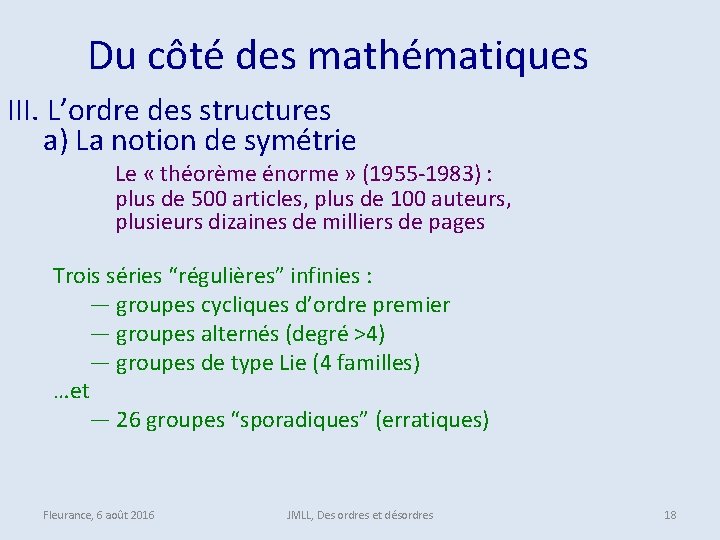 Du côté des mathématiques

III. L’ordre des structures

a) La notion de symétrie

Le « théorème énorme » (1955-1983) : plus de 500 articles, plus de 100 auteurs, plusieurs dizaines de milliers de pages

Trois séries “régulières” infinies :

— groupes cycliques d’ordre premier

— groupes alternés (degré >4)

— groupes de type Lie (4 familles)

…et

— 26 groupes “sporadiques” (erratiques)

Fleurance, 6 août 2016

JMLL, Des ordres et désordres

18